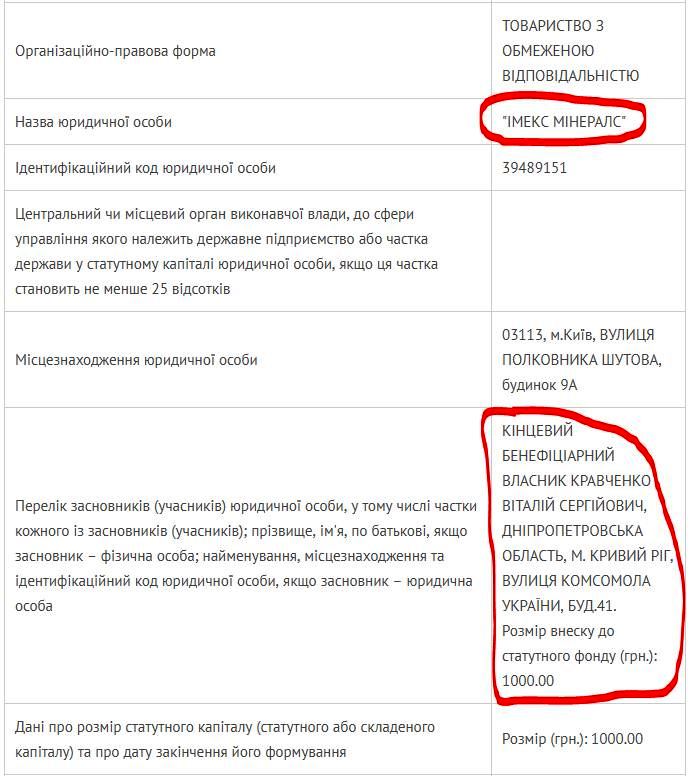 | | |
|---|---|
| Організаційно-правова форма | ТОВАРИСТВО З ОБМЕЖЕНОЮ ВІДПОВІДАЛЬНІСТЮ |
| Назва юридичної особи | "ІМЕКС МІНЕРАЛС" |
| Ідентифікаційний код юридичної особи | 39489151 |
| Центральний чи місцевий орган виконавчої влади, до сфери управління якого належить державне підприємство або частка держави у статутному капіталі юридичної особи, якщо ця частка становить не менше 25 відсотків | |
| Місцезнаходження юридичної особи | 03113, м.Київ, ВУЛИЦЯ ПОЛКОВНИКА ШУТОВА, будинок 9А |
| Перелік засновників (учасників) юридичної особи, у тому числі частки кожного із засновників (учасників); прізвище, ім'я, по батькові, якщо засновник – фізична особа; найменування, місцезнаходження та ідентифікаційний код юридичної особи, якщо засновник – юридична особа | КІНЦЕВИЙ БЕНЕФІЦІАРНИЙ ВЛАСНИК КРАВЧЕНКО ВІТАЛІЙ СЕРГІЙОВИЧ, ДНІПРОПЕТРОВСЬКА ОБЛАСТЬ, М. КРИВИЙ РІГ, ВУЛИЦЯ КОМСОМОЛА УКРАЇНИ, БУД.41. Розмір внеску до статутного фонду (грн.): 1000.00 |
| Дані про розмір статутного капіталу (статутного або складеного капіталу) та про дату закінчення його формування | Розмір (грн.): 1000.00 |